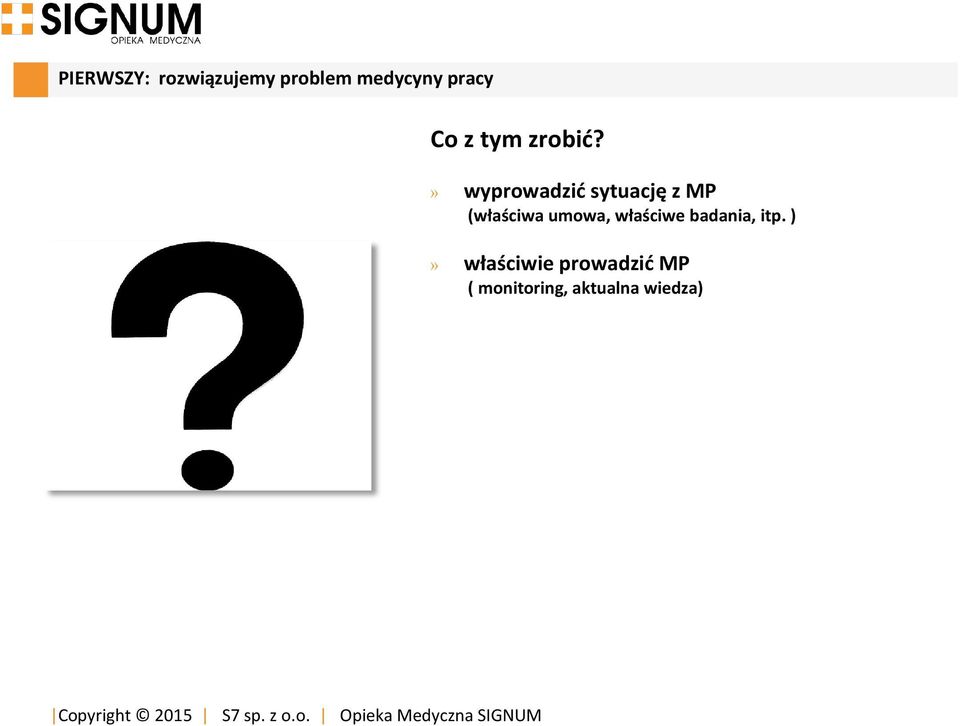 SIGNUM
OPIEKA MEDYCZNA

PIERWSZY: rozwiązujemy problem medycyny pracy

Co z tym zrobić?

» wyprowadzić sytuację z MP
(właściwa umowa, właściwe badania, itp. )

» właściwie prowadzić MP
( monitoring, aktualna wiedza)

?

|Copyright © 2015 | S7 sp. z o.o. | Opieka Medyczna SIGNUM